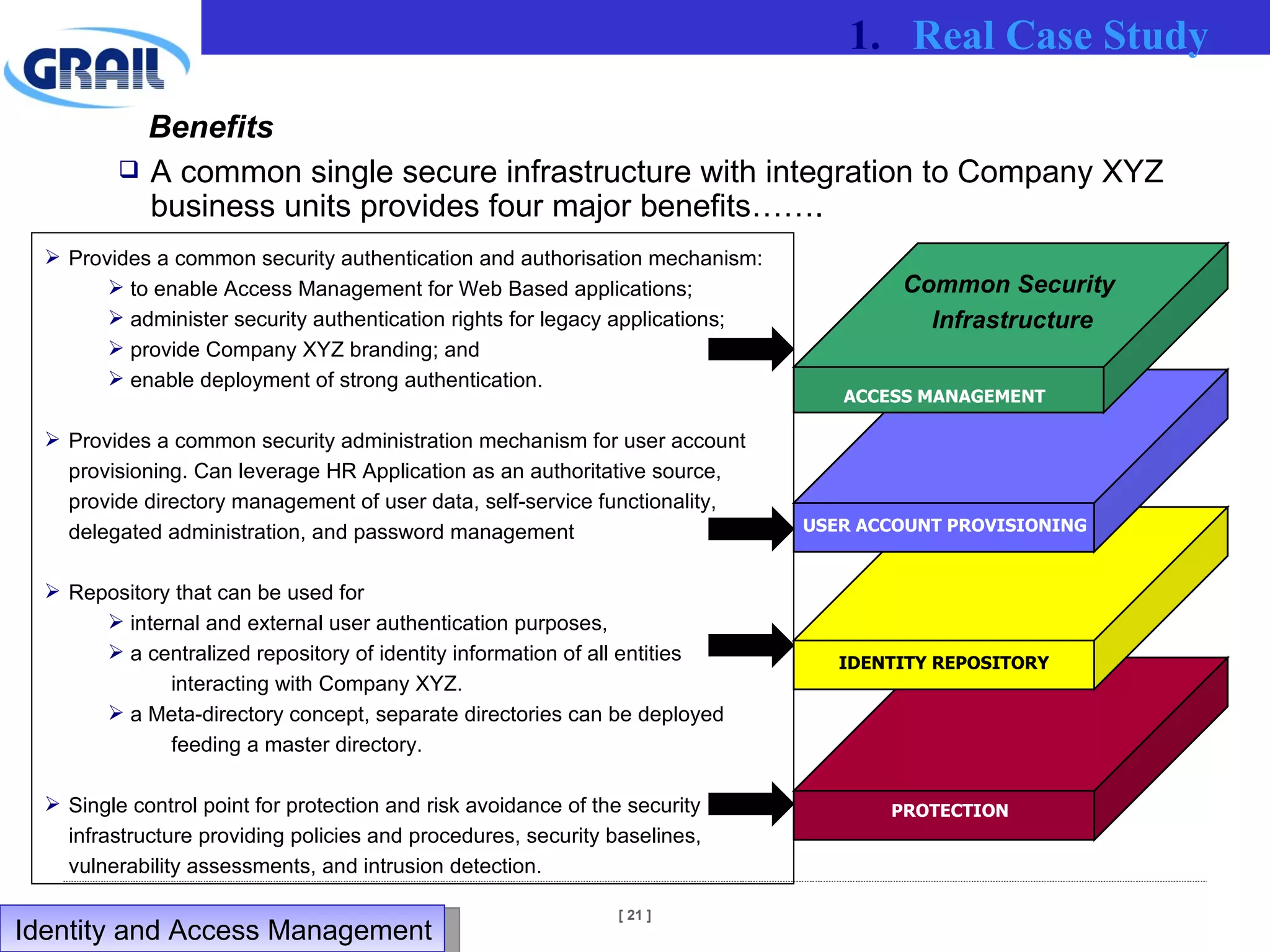 GRAIL

1. Real Case Study

Benefits

❑ A common single secure infrastructure with integration to Company XYZ business units provides four major benefits…….

➢ Provides a common security authentication and authorisation mechanism:
➢ to enable Access Management for Web Based applications;
➢ administer security authentication rights for legacy applications;
➢ provide Company XYZ branding; and
➢ enable deployment of strong authentication.

➢ Provides a common security administration mechanism for user account provisioning. Can leverage HR Application as an authoritative source, provide directory management of user data, self-service functionality, delegated administration, and password management

➢ Repository that can be used for
➢ internal and external user authentication purposes,
➢ a centralized repository of identity information of all entities interacting with Company XYZ.
➢ a Meta-directory concept, separate directories can be deployed feeding a master directory.

➢ Single control point for protection and risk avoidance of the security infrastructure providing policies and procedures, security baselines, vulnerability assessments, and intrusion detection.

Common Security Infrastructure

ACCESS MANAGEMENT

USER ACCOUNT PROVISIONING

IDENTITY REPOSITORY

PROTECTION

Identity and Access Management

[ 21 ]